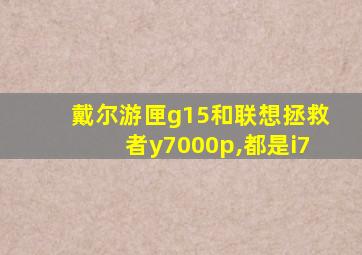 戴尔游匣g15和联想拯救者y7000p,都是i7